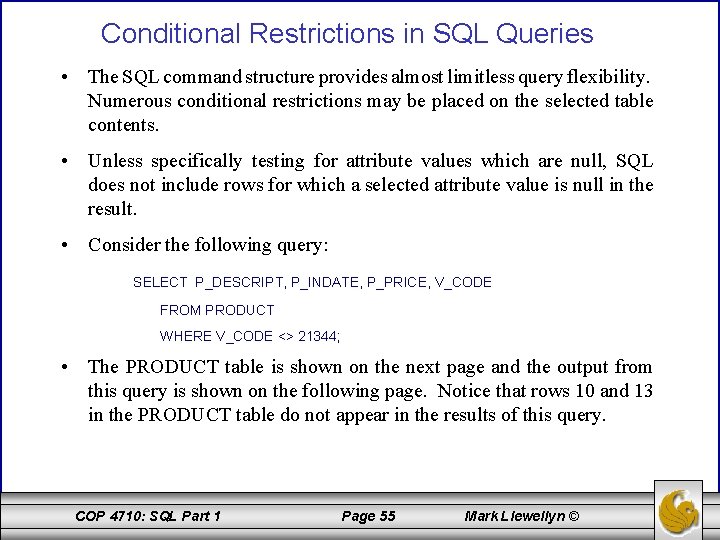 Conditional Restrictions in SQL Queries

• The SQL command structure provides almost limitless query flexibility. Numerous conditional restrictions may be placed on the selected table contents.

• Unless specifically testing for attribute values which are null, SQL does not include rows for which a selected attribute value is null in the result.

• Consider the following query:

SELECT P_DESCRIPT, P_INDATE, P_PRICE, V_CODE
FROM PRODUCT
WHERE V_CODE <> 21344;

• The PRODUCT table is shown on the next page and the output from this query is shown on the following page. Notice that rows 10 and 13 in the PRODUCT table do not appear in the results of this query.

COP 4710: SQL Part 1 Page 55 Mark Llewellyn ©